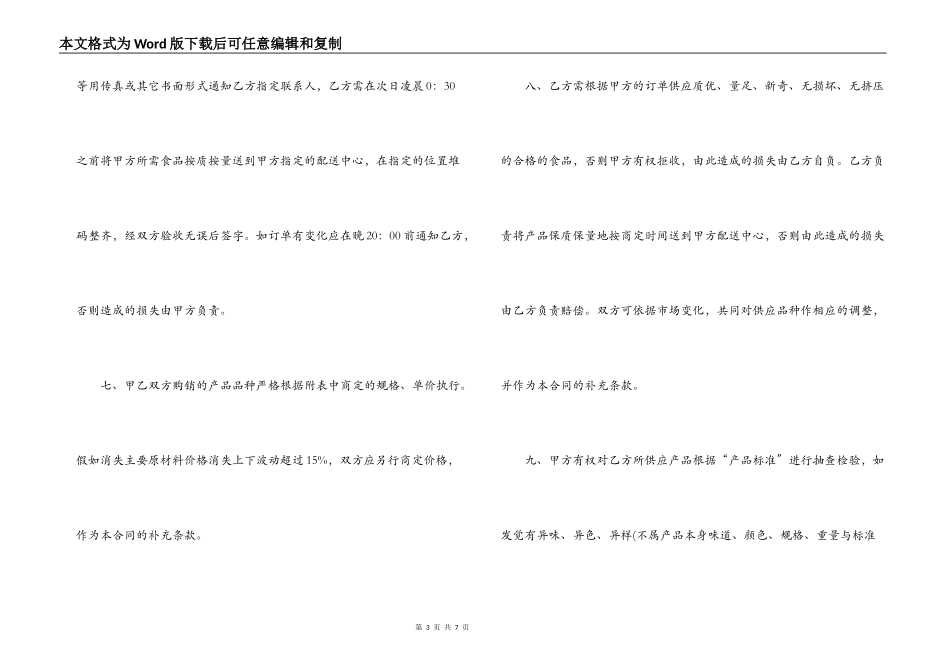 本文格式为Word版下载后可任意编辑和复制

等用传真或其它书面形式通知乙方指定联系人，乙方需在次日凌晨0：30之前将甲方所需食品按质按量送到甲方指定的配送中心，在指定的位置堆码整齐，经双方验收无误后签字。如订单有变化应在晚20：00前通知乙方，否则造成的损失由甲方负责。

七、甲乙双方购销的产品品种严格根据附表中商定的规格、单价执行。假如消失主要原材料价格消失上下波动超过15%，双方应另行商定价格，作为本合同的补充条款。

八、乙方需根据甲方的订单供应质优、量足、新奇、无损坏、无挤压的合格的食品，否则甲方有权拒收，由此造成的损失由乙方自负。乙方负责将产品保质保量地按商定时间送到甲方配送中心，否则由此造成的损失由乙方负责赔偿。双方可依据市场变化，共同对供应品种作相应的调整，并作为本合同的补充条款。

九、甲方有权对乙方所供应产品根据“产品标准”进行抽查检验，如发觉有异味、异色、异样(不属产品本身味道、颜色、规格、重量与标准

第 3 页 共 7 页